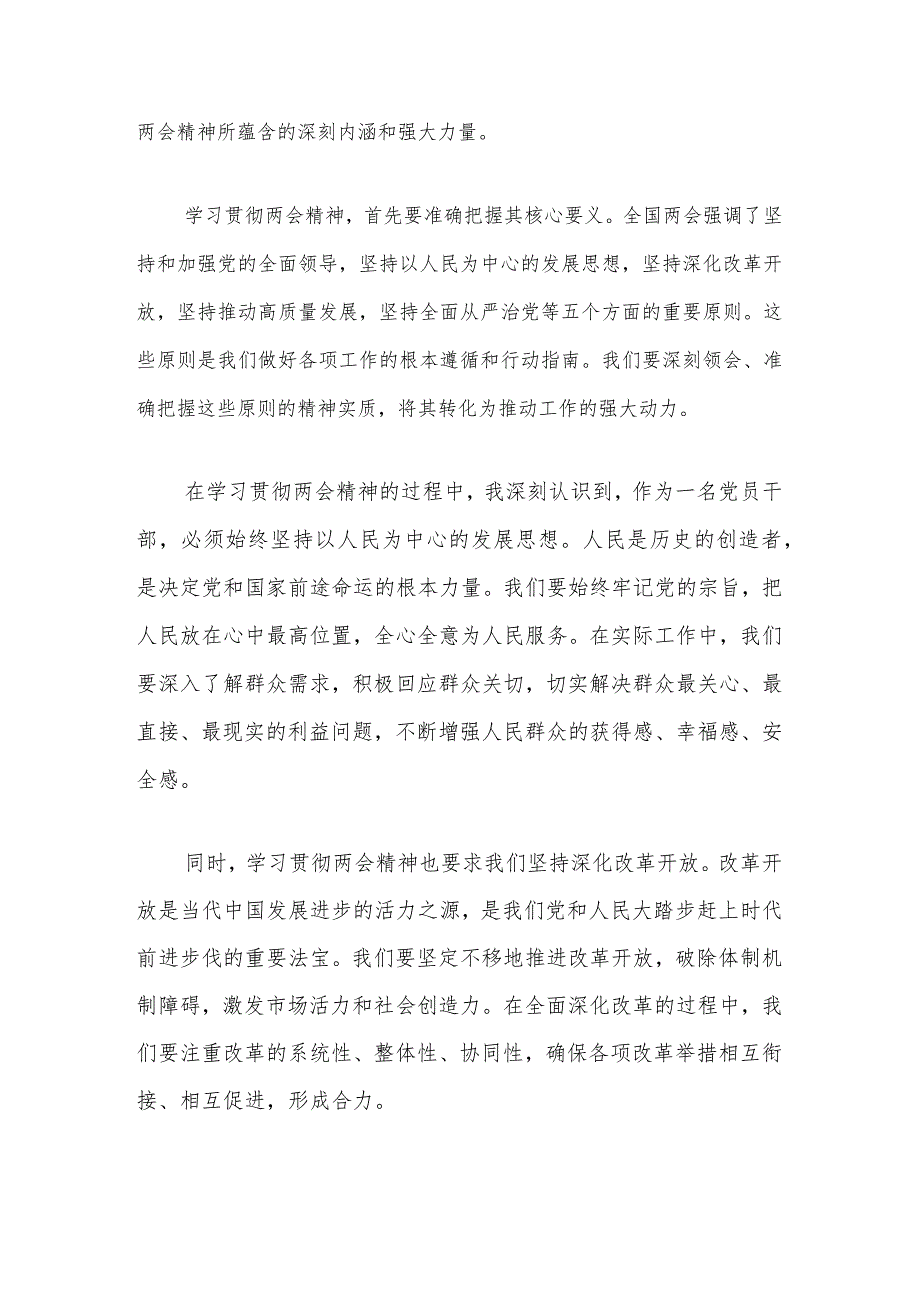 两会精神所蕴含的深刻内涵和强大力量。

学习贯彻两会精神，首先要准确把握其核心要义。全国两会强调了坚持和加强党的全面领导，坚持以人民为中心的发展思想，坚持深化改革开放，坚持推动高质量发展，坚持全面从严治党等五个方面的重要原则。这些原则是我们做好各项工作的根本遵循和行动指南。我们要深刻领会、准确把握这些原则的精神实质，将其转化为推动工作的强大动力。

在学习贯彻两会精神的过程中，我深刻认识到，作为一名党员干部，必须始终坚持以人民为中心的发展思想。人民是历史的创造者，是决定党和国家前途命运的根本力量。我们要始终牢记党的宗旨，把人民放在心中最高位置，全心全意为人民服务。在实际工作中，我们要深入了解群众需求，积极回应群众关切，切实解决群众最关心、最直接、最现实的利益问题，不断增强人民群众的获得感、幸福感、安全感。

同时，学习贯彻两会精神也要求我们坚持深化改革开放。改革开放是当代中国发展进步的活力之源，是我们党和人民大踏步赶上时代前进步伐的重要法宝。我们要坚定不移地推进改革开放，破除体制机制障碍，激发市场活力和社会创造力。在全面深化改革的过程中，我们要注重改革的系统性、整体性、协同性，确保各项改革举措相互衔接、相互促进，形成合力。